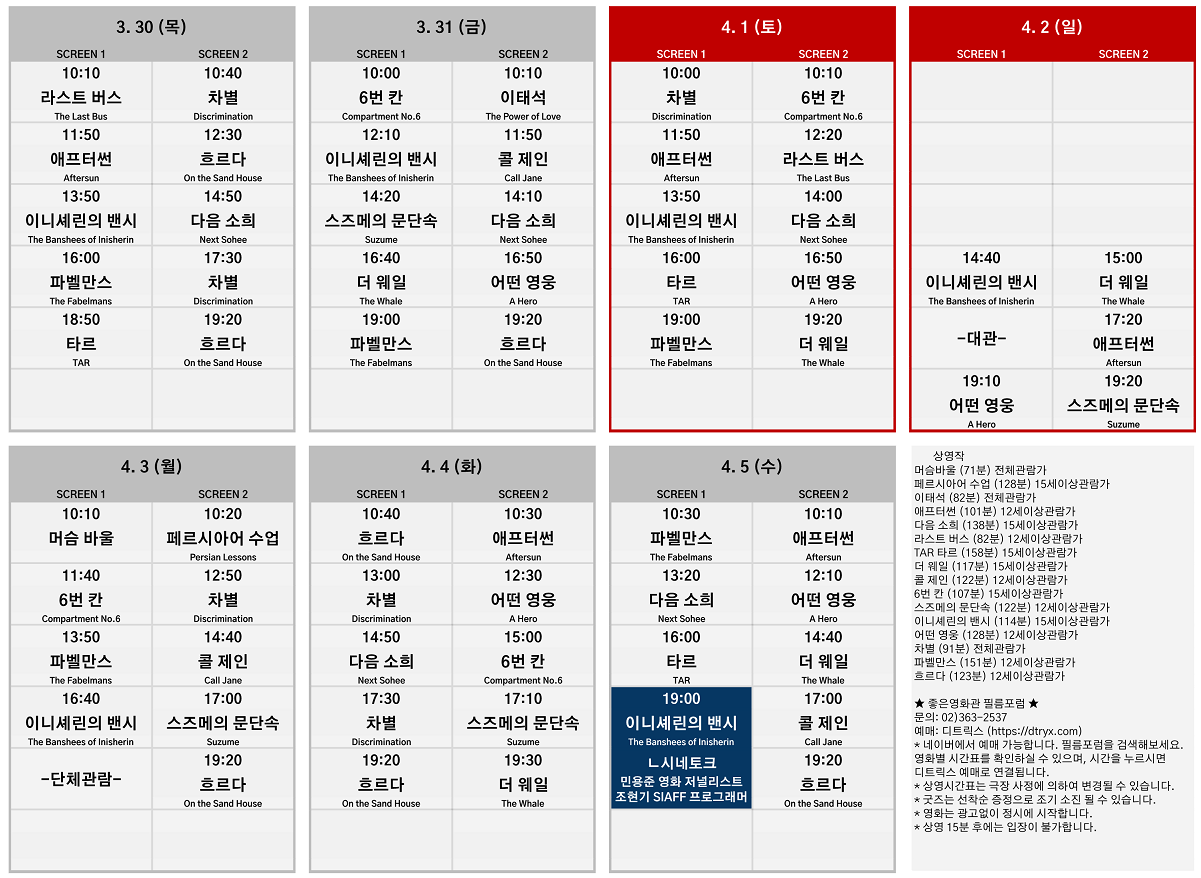 3. 30 (목)

| SCREEN 1 | SCREEN 2 |
|---|---|
| 10:10 라스트 버스 The Last Bus | 10:40 차별 Discrimination |
| 11:50 애프터썬 Aftersun | 12:30 흐르다 On the Sand House |
| 13:50 이니셰린의 밴시 The Banshees of Inisherin | 14:50 다음 소희 Next Sohee |
| 16:00 파벨만스 The Fabelmans | 17:30 차별 Discrimination |
| 18:50 타르 TAR | 19:20 흐르다 On the Sand House |

3. 31 (금)

| SCREEN 1 | SCREEN 2 |
|---|---|
| 10:00 6번 칸 Compartment No.6 | 10:10 이태석 The Power of Love |
| 12:10 이니셰린의 밴시 The Banshees of Inisherin | 11:50 콜 제인 Call Jane |
| 14:20 스즈메의 문단속 Suzume | 14:10 다음 소희 Next Sohee |
| 16:40 더 웨일 The Whale | 16:50 어떤 영웅 A Hero |
| 19:00 파벨만스 The Fabelmans | 19:20 흐르다 On the Sand House |

4. 1 (토)

| SCREEN 1 | SCREEN 2 |
|---|---|
| 10:00 차별 Discrimination | 10:10 6번 칸 Compartment No.6 |
| 11:50 애프터썬 Aftersun | 12:20 라스트 버스 The Last Bus |
| 13:50 이니셰린의 밴시 The Banshees of Inisherin | 14:00 다음 소희 Next Sohee |
| 16:00 타르 TAR | 16:50 어떤 영웅 A Hero |
| 19:00 파벨만스 The Fabelmans | 19:20 더 웨일 The Whale |

4. 2 (일)

| SCREEN 1 | SCREEN 2 |
|---|---|
| 14:40 이니셰린의 밴시 The Banshees of Inisherin | 15:00 더 웨일 The Whale |
| -대관- | 17:20 애프터썬 Aftersun |
| 19:10 어떤 영웅 A Hero | 19:20 스즈메의 문단속 Suzume |

4. 3 (월)

| SCREEN 1 | SCREEN 2 |
|---|---|
| 10:10 머슴 바울 | 10:20 페르시아어 수업 Persian Lessons |
| 11:40 6번 칸 Compartment No.6 | 12:50 차별 Discrimination |
| 13:50 파벨만스 The Fabelmans | 14:40 콜 제인 Call Jane |
| 16:40 이니셰린의 밴시 The Banshees of Inisherin | 17:00 스즈메의 문단속 Suzume |
| -단체관람- | 19:20 흐르다 On the Sand House |

4. 4 (화)

| SCREEN 1 | SCREEN 2 |
|---|---|
| 10:40 흐르다 On the Sand House | 10:30 애프터썬 Aftersun |
| 13:00 차별 Discrimination | 12:30 어떤 영웅 A Hero |
| 14:50 다음 소희 Next Sohee | 15:00 6번 칸 Compartment No.6 |
| 17:30 차별 Discrimination | 17:10 스즈메의 문단속 Suzume |
| 19:20 흐르다 On the Sand House | 19:30 더 웨일 The Whale |

4. 5 (수)

| SCREEN 1 | SCREEN 2 |
|---|---|
| 10:30 파벨만스 The Fabelmans | 10:10 애프터썬 Aftersun |
| 13:20 다음 소희 Next Sohee | 12:10 어떤 영웅 A Hero |
| 16:00 타르 TAR | 14:40 더 웨일 The Whale |
| 19:00 이니셰린의 밴시 The Banshees of Inisherin ㄴ시네토크 민용준 영화 저널리스트 조현기 SIAFF 프로그래머 | 17:00 콜 제인 Call Jane |
| | 19:20 흐르다 On the Sand House |

상영작
머슴바울 (71분) 전체관람가
페르시아어 수업 (128분) 15세이상관람가
이태석 (82분) 전체관람가
애프터썬 (101분) 12세이상관람가
다음 소희 (138분) 15세이상관람가
라스트 버스 (82분) 12세이상관람가
TAR 타르 (158분) 15세이상관람가
더 웨일 (117분) 15세이상관람가
콜 제인 (122분) 12세이상관람가
6번 칸 (107분) 15세이상관람가
스즈메의 문단속 (122분) 12세이상관람가
이니셰린의 밴시 (114분) 15세이상관람가
어떤 영웅 (128분) 12세이상관람가
차별 (91분) 전체관람가
파벨만스 (151분) 12세이상관람가
흐르다 (123분) 12세이상관람가

★ 좋은영화관 필름포럼 ★
문의: 02)363-2537
예매: 디트릭스 (https://dtryx.com)
* 네이버에서 예매 가능합니다. 필름포럼을 검색해보세요. 영화별 시간표를 확인하실 수 있으며, 시간을 누르시면 디트릭스 예매로 연결됩니다.
* 상영시간표는 극장 사정에 의하여 변경될 수 있습니다.
* 굿즈는 선착순 증정으로 조기 소진 될 수 있습니다.
* 영화는 광고없이 정시에 시작합니다.
* 상영 15분 후에는 입장이 불가합니다.